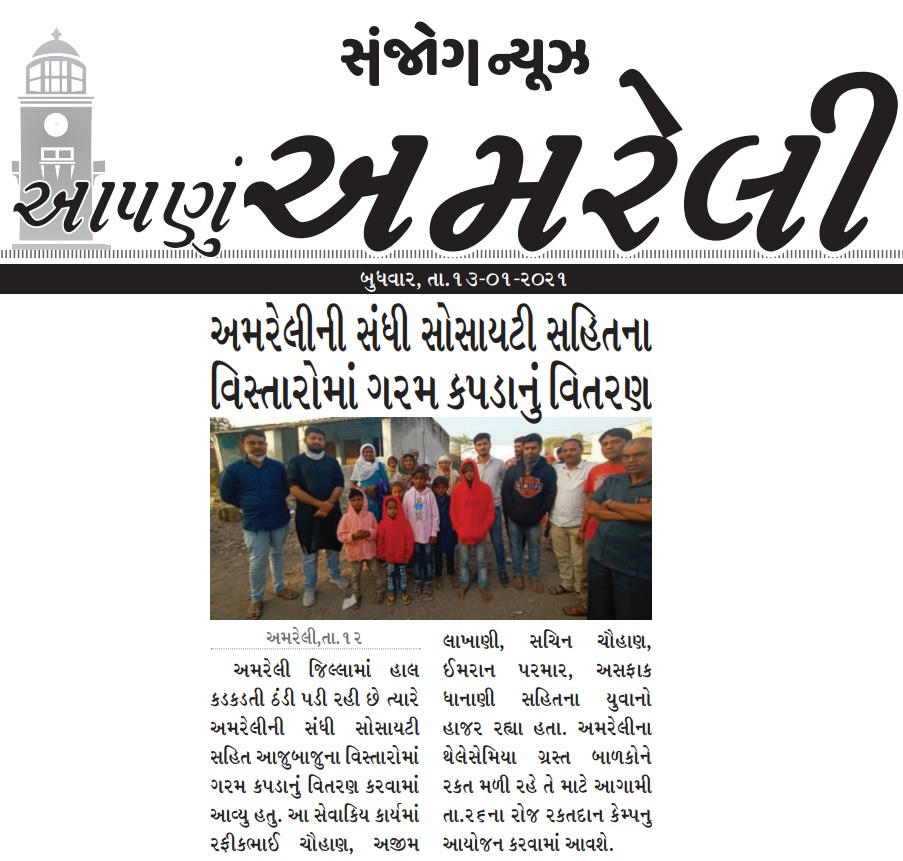 સંજોગ ન્યૂઝ

આપણું અમરેલી

બુધવાર, તા.૧૩-૦૧-૨૦૨૧

અમરેલીની સંધી સોસાયટી સહિતના વિસ્તારોમાં ગરમ કપડાનું વિતરણ

અમરેલી,તા.૧૨

અમરેલી જિલ્લામાં હાલ કડકડતી ઠંડી પડી રહી છે ત્યારે અમરેલીની સંધી સોસાયટી સહિત આજુબાજુના વિસ્તારોમાં ગરમ કપડાનું વિતરણ કરવામાં આવ્યુ હતુ. આ સેવાકિય કાર્યમાં રફીકભાઈ ચૌહાણ, અજીમ લાખાણી, સચિન ચૌહાણ, ઈમરાન પરમાર, અસફાક ધાનાણી સહિતના યુવાનો હાજર રહ્યા હતા. અમરેલીના થેલેસેમિયા ગ્રસ્ત બાળકોને રકત મળી રહે તે માટે આગામી તા.૨૬ના રોજ રકતદાન કેમ્પનુ આયોજન કરવામાં આવશે.